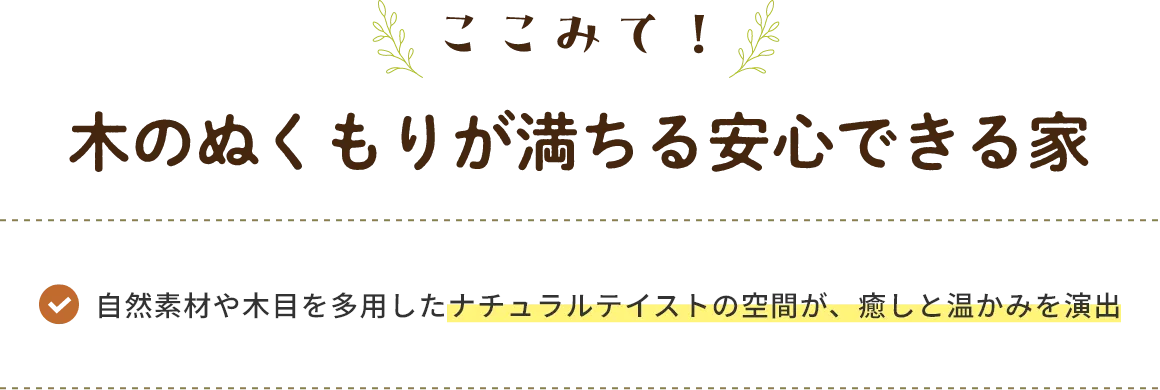 ここみて！

木のぬくもりが満ちる安心できる家

自然素材や木目を多用したナチュラルテイストの空間が、癒しと温かみを演出